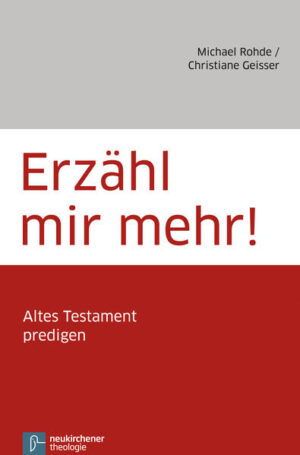 Michael Rohde /
Christiane Geisser

Erzähl
mir mehr!

Altes Testament
predigen

neukirchener
theologie